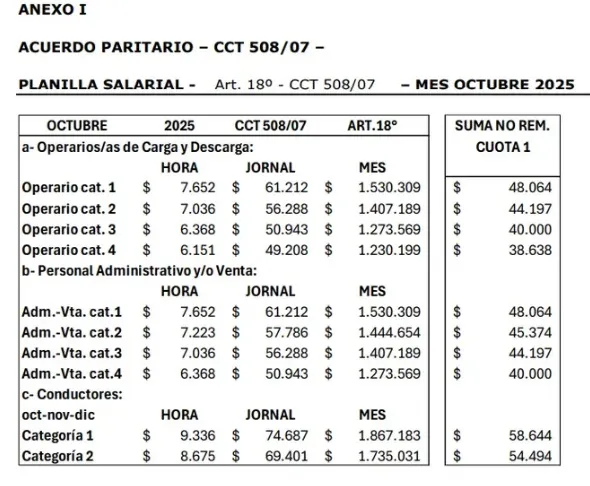 ANEXO I

ACUERDO PARITARIO – CCT 508/07 –

PLANILLA SALARIAL - Art. 18º - CCT 508/07 – MES OCTUBRE 2025

| OCTUBRE | 2025 | CCT 508/07 | ART.18° | SUMA NO REM. CUOTA 1 |
|---|---|---|---|---|
| a- Operarios/as de Carga y Descarga: | | | | |
| | HORA | JORNAL | MES | |
| Operario cat. 1 | $ 7.652 | $ 61.212 | $ 1.530.309 | $ 48.064 |
| Operario cat. 2 | $ 7.036 | $ 56.288 | $ 1.407.189 | $ 44.197 |
| Operario cat. 3 | $ 6.368 | $ 50.943 | $ 1.273.569 | $ 40.000 |
| Operario cat. 4 | $ 6.151 | $ 49.208 | $ 1.230.199 | $ 38.638 |
| b- Personal Administrativo y/o Venta: | | | | |
| | HORA | JORNAL | MES | |
| Adm.-Vta. cat.1 | $ 7.652 | $ 61.212 | $ 1.530.309 | $ 48.064 |
| Adm.-Vta. cat.2 | $ 7.223 | $ 57.786 | $ 1.444.654 | $ 45.374 |
| Adm.-Vta. cat.3 | $ 7.036 | $ 56.288 | $ 1.407.189 | $ 44.197 |
| Adm.-Vta. cat.4 | $ 6.368 | $ 50.943 | $ 1.273.569 | $ 40.000 |
| c- Conductores: | | | | |
| oct-nov-dic | HORA | JORNAL | MES | |
| Categoría 1 | $ 9.336 | $ 74.687 | $ 1.867.183 | $ 58.644 |
| Categoría 2 | $ 8.675 | $ 69.401 | $ 1.735.031 | $ 54.494 |